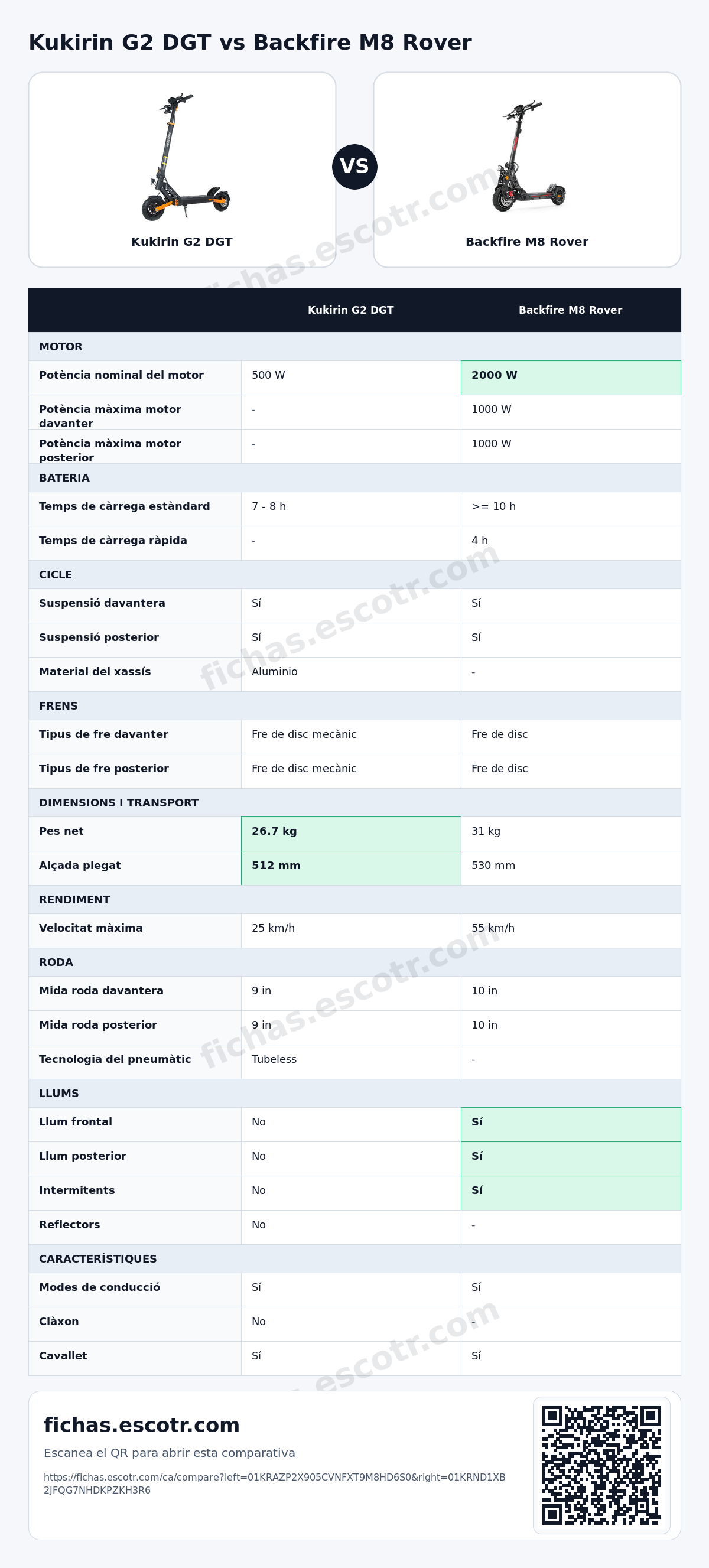 Kukirin G2 DGT vs Backfire M8 Rover

Kukirin G2 DGT

VS

Backfire M8 Rover

|  | Kukirin G2 DGT | Backfire M8 Rover |
|---|---|---|
| MOTOR |  |  |
| Potència nominal del motor | 500 W | 2000 W |
| Potència màxima motor davanter | - | 1000 W |
| Potència màxima motor posterior | - | 1000 W |
| BATERIA |  |  |
| Temps de càrrega estàndard | 7 - 8 h | >= 10 h |
| Temps de càrrega ràpida | - | 4 h |
| CICLE |  |  |
| Suspensió davantera | Sí | Sí |
| Suspensió posterior | Sí | Sí |
| Material del xassís | Aluminio | - |
| FRENS |  |  |
| Tipus de fre davanter | Fre de disc mecànic | Fre de disc |
| Tipus de fre posterior | Fre de disc mecànic | Fre de disc |
| DIMENSIONS I TRANSPORT |  |  |
| Pes net | 26.7 kg | 31 kg |
| Alçada plegat | 512 mm | 530 mm |
| RENDIMENT |  |  |
| Velocitat màxima | 25 km/h | 55 km/h |
| RODA |  |  |
| Mida roda davantera | 9 in | 10 in |
| Mida roda posterior | 9 in | 10 in |
| Tecnologia del pneumàtic | Tubeless | - |
| LLUMS |  |  |
| Llum frontal | No | Sí |
| Llum posterior | No | Sí |
| Intermitents | No | Sí |
| Reflectors | No | - |
| CARACTERÍSTIQUES |  |  |
| Modes de conducció | Sí | Sí |
| Clàxon | No | - |
| Cavallet | Sí | Sí |

fichas.escotr.com

Escanea el QR para abrir esta comparativa

https://fichas.escotr.com/ca/compare?left=01KRAZP2X905CVNFXT9M8HD6S0&right=01KRND1XB2JFQG7NHDKPZKH3R6

fichas.escotr.com